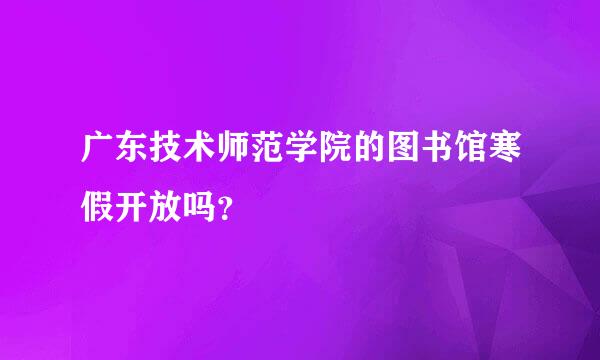 广东技术师范学院的图书馆寒假开放吗?